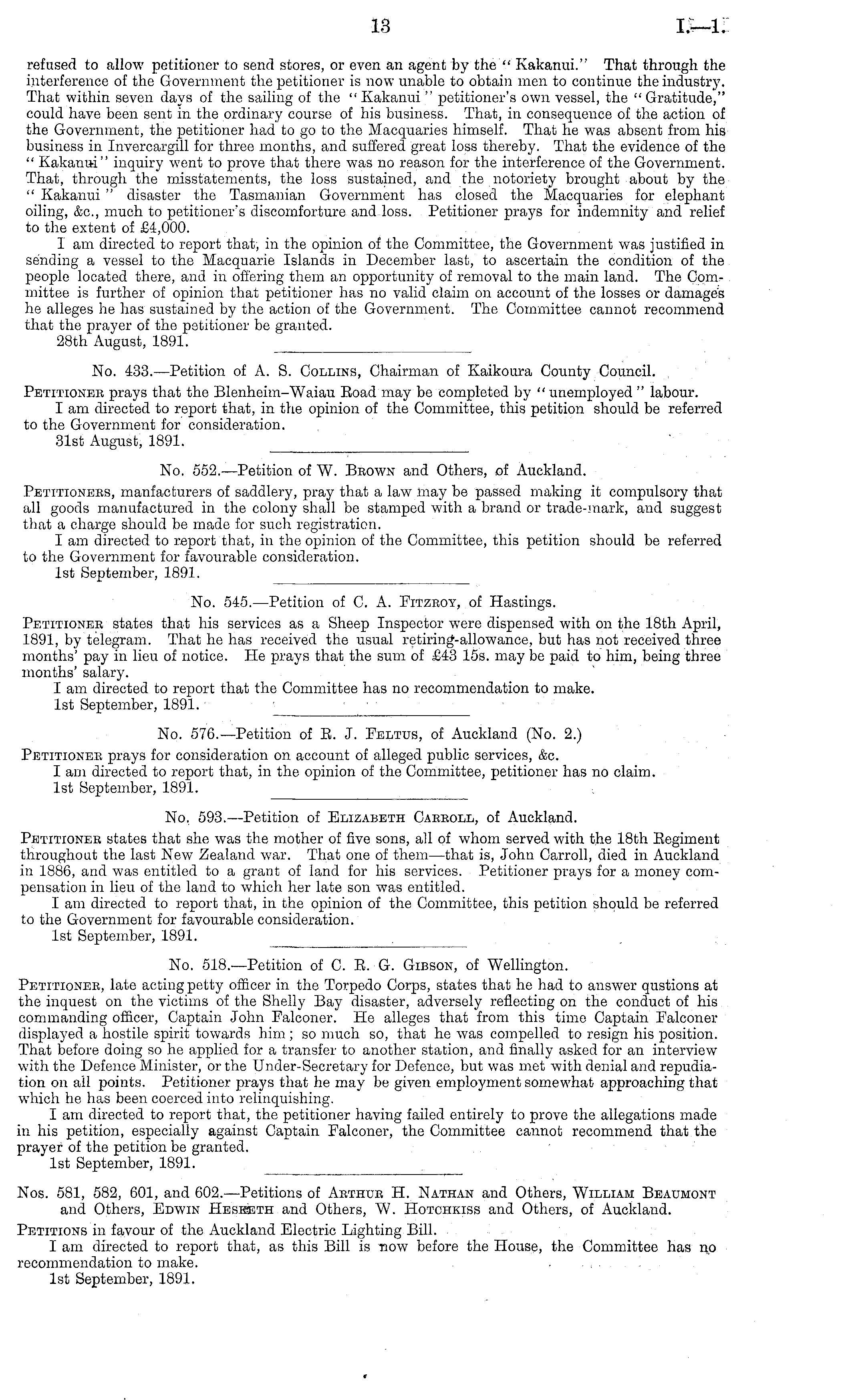 13 I.—1.

refused to allow petitioner to send stores, or even an agent by the "Kakanui." That through the interference of the Government the petitioner is now unable to obtain men to continue the industry. That within seven days of the sailing of the "Kakanui" petitioner's own vessel, the "Gratitude," could have been sent in the ordinary course of his business. That, in consequence of the action of the Government, the petitioner had to go to the Macquaries himself. That he was absent from his business in Invercargill for three months, and suffered great loss thereby. That the evidence of the "Kakanui" inquiry went to prove that there was no reason for the interference of the Government. That, through the misstatements, the loss sustained, and the notoriety brought about by the "Kakanui" disaster the Tasmanian Government has closed the Macquaries for elephant oiling, &c., much to petitioner's discomforture and loss. Petitioner prays for indemnity and relief to the extent of £4,000.

I am directed to report that, in the opinion of the Committee, the Government was justified in sending a vessel to the Macquarie Islands in December last, to ascertain the condition of the people located there, and in offering them an opportunity of removal to the main land. The Committee is further of opinion that petitioner has no valid claim on account of the losses or damages he alleges he has sustained by the action of the Government. The Committee cannot recommend that the prayer of the petitioner be granted.

28th August, 1891.

No. 433.—Petition of A. S. Collins, Chairman of Kaikoura County Council.

Petitioner prays that the Blenheim–Waiau Road may be completed by "unemployed" labour.

I am directed to report that, in the opinion of the Committee, this petition should be referred to the Government for consideration.

31st August, 1891.

No. 552.—Petition of W. Brown and Others, of Auckland.

Petitioners, manufacturers of saddlery, pray that a law may be passed making it compulsory that all goods manufactured in the colony shall be stamped with a brand or trade-mark, and suggest that a charge should be made for such registration.

I am directed to report that, in the opinion of the Committee, this petition should be referred to the Government for favourable consideration.

1st September, 1891.

No. 545.—Petition of C. A. Fitzroy, of Hastings.

Petitioner states that his services as a Sheep Inspector were dispensed with on the 18th April, 1891, by telegram. That he has received the usual retiring-allowance, but has not received three months' pay in lieu of notice. He prays that the sum of £43 15s. may be paid to him, being three months' salary.

I am directed to report that the Committee has no recommendation to make.

1st September, 1891.

No. 576.—Petition of R. J. Feltus, of Auckland (No. 2.)

Petitioner prays for consideration on account of alleged public services, &c.

I am directed to report that, in the opinion of the Committee, petitioner has no claim.

1st September, 1891.

No. 593.—Petition of Elizabeth Carroll, of Auckland.

Petitioner states that she was the mother of five sons, all of whom served with the 18th Regiment throughout the last New Zealand war. That one of them—that is, John Carroll, died in Auckland in 1886, and was entitled to a grant of land for his services. Petitioner prays for a money compensation in lieu of the land to which her late son was entitled.

I am directed to report that, in the opinion of the Committee, this petition should be referred to the Government for favourable consideration.

1st September, 1891.

No. 518.—Petition of C. R. G. Gibson, of Wellington.

Petitioner, late acting petty officer in the Torpedo Corps, states that he had to answer qustions at the inquest on the victims of the Shelly Bay disaster, adversely reflecting on the conduct of his commanding officer, Captain John Falconer. He alleges that from this time Captain Falconer displayed a hostile spirit towards him; so much so, that he was compelled to resign his position. That before doing so he applied for a transfer to another station, and finally asked for an interview with the Defence Minister, or the Under-Secretary for Defence, but was met with denial and repudiation on all points. Petitioner prays that he may be given employment somewhat approaching that which he has been coerced into relinquishing.

I am directed to report that, the petitioner having failed entirely to prove the allegations made in his petition, especially against Captain Falconer, the Committee cannot recommend that the prayer of the petition be granted.

1st September, 1891.

Nos. 581, 582, 601, and 602.—Petitions of Arthur H. Nathan and Others, William Beaumont and Others, Edwin Hesketh and Others, W. Hotchkiss and Others, of Auckland.

Petitions in favour of the Auckland Electric Lighting Bill.

I am directed to report that, as this Bill is now before the House, the Committee has no recommendation to make.

1st September, 1891.